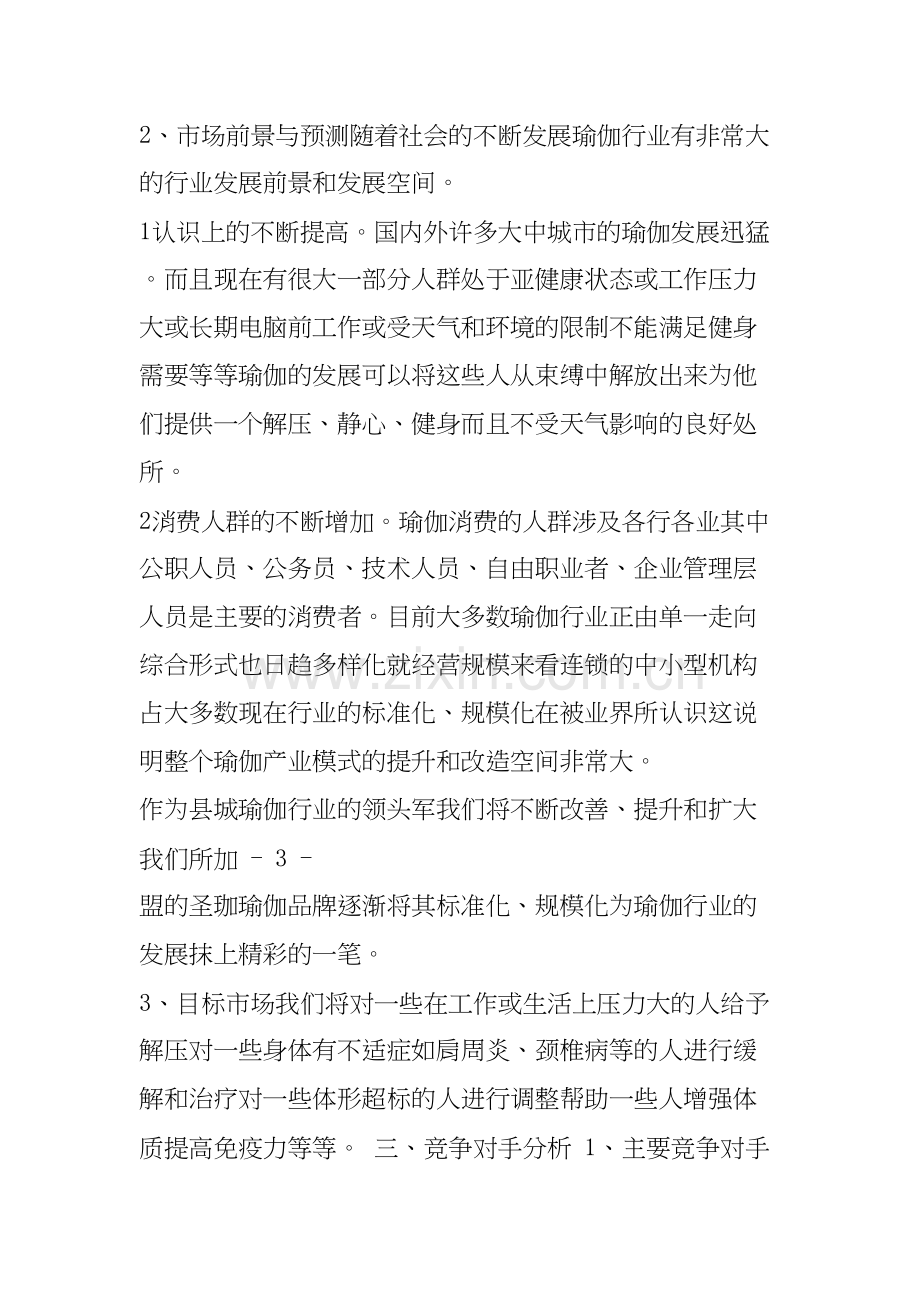 2、市场前景与预测随着社会的不断发展瑜伽行业有非常大的行业发展前景和发展空间。

1认识上的不断提高。国内外许多大中城市的瑜伽发展迅猛。而且现在有很大一部分人群处于亚健康状态或工作压力大或长期电脑前工作或受天气和环境的限制不能满足健身需要等等瑜伽的发展可以将这些人从束缚中解放出来为他们提供一个解压、静心、健身而且不受天气影响的良好处所。

2消费人群的不断增加。瑜伽消费的人群涉及各行各业其中公职人员、公务员、技术人员、自由职业者、企业管理层人员是主要的消费者。目前大多数瑜伽行业正由单一走向综合形式也日趋多样化就经营规模来看连锁的中小型机构占大多数现在行业的标准化、规模化在被业界所认识这说明整个瑜伽产业模式的提升和改造空间非常大。

作为县城瑜伽行业的领头军我们将不断改善、提升和扩大我们所加 - 3 -
盟的圣珈瑜伽品牌逐渐将其标准化、规模化为瑜伽行业的发展抹上精彩的一笔。

3、目标市场我们将对一些在工作或生活上压力大的人给予解压对一些身体有不适症如肩周炎、颈椎病等的人进行缓解和治疗对一些体形超标的人进行调整帮助一些人增强体质提高免疫力等等。 三、竞争对手分析 1、主要竞争对手

www.zixin.com.cn